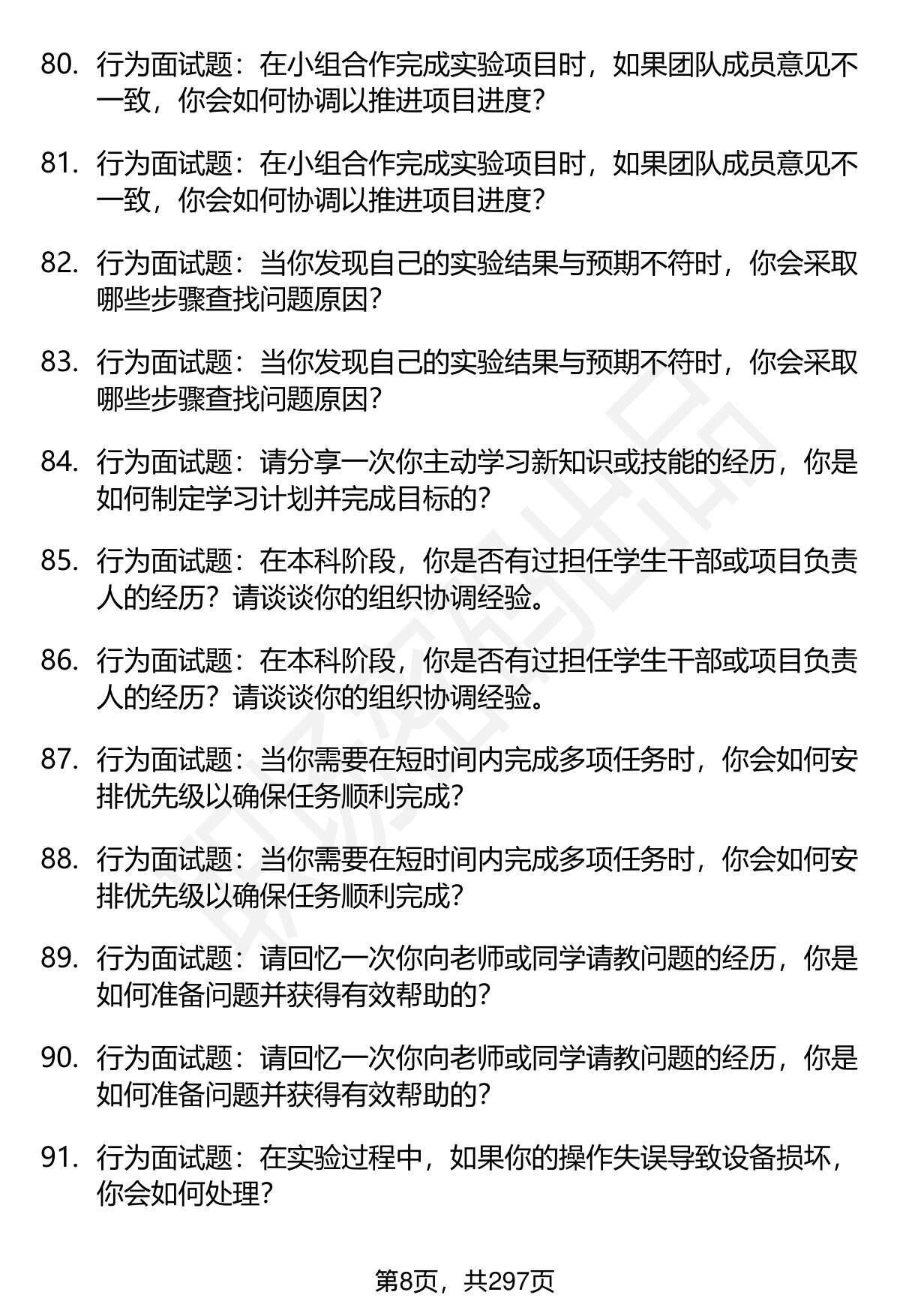 80. 行为面试题：在小组合作完成实验项目时，如果团队成员意见不一致，你会如何协调以推进项目进度？

81. 行为面试题：在小组合作完成实验项目时，如果团队成员意见不一致，你会如何协调以推进项目进度？

82. 行为面试题：当你发现自己的实验结果与预期不符时，你会采取哪些步骤查找问题原因？

83. 行为面试题：当你发现自己的实验结果与预期不符时，你会采取哪些步骤查找问题原因？

84. 行为面试题：请分享一次你主动学习新知识或技能的经历，你是如何制定学习计划并完成目标的？

85. 行为面试题：在本科阶段，你是否有过担任学生干部或项目负责人的经历？请谈谈你的组织协调经验。

86. 行为面试题：在本科阶段，你是否有过担任学生干部或项目负责人的经历？请谈谈你的组织协调经验。

87. 行为面试题：当你需要在短时间内完成多项任务时，你会如何安排优先级以确保任务顺利完成？

88. 行为面试题：当你需要在短时间内完成多项任务时，你会如何安排优先级以确保任务顺利完成？

89. 行为面试题：请回忆一次你向老师或同学请教问题的经历，你是如何准备问题并获得有效帮助的？

90. 行为面试题：请回忆一次你向老师或同学请教问题的经历，你是如何准备问题并获得有效帮助的？

91. 行为面试题：在实验过程中，如果你的操作失误导致设备损坏，你会如何处理？

第8页，共297页